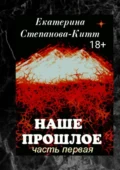 Екатерина Степанова-Китт
18+

НАШЕ ПРОШЛОЕ
часть первая